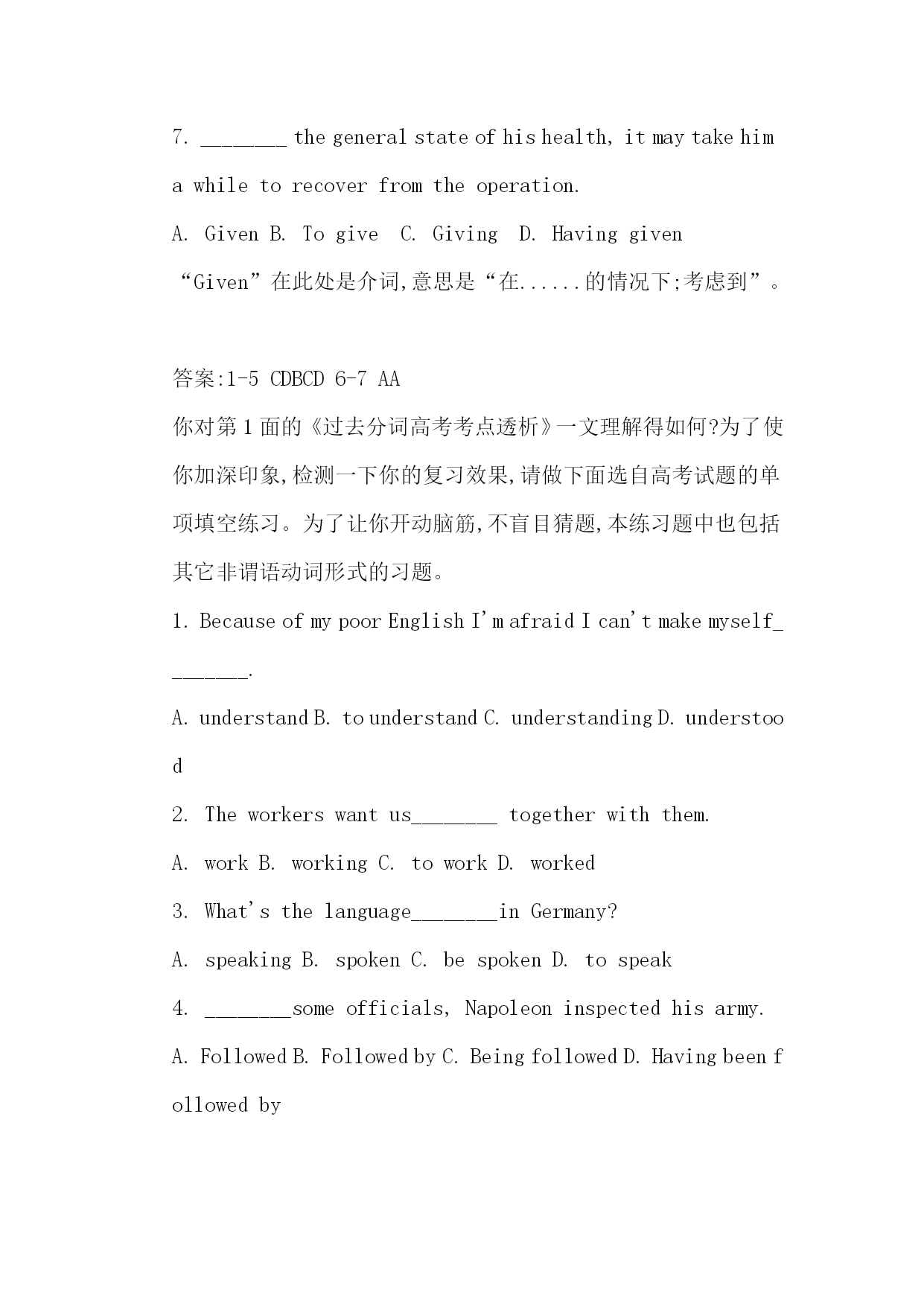 7. ________ the general state of his health, it may take him a while to recover from the operation.

A. Given B. To give C. Giving D. Having given

“Given”在此处是介词,意思是“在......的情况下;考虑到”。

答案:1-5 CDBCD 6-7 AA

你对第1面的《过去分词高考考点透析》一文理解得如何?为了使你加深印象,检测一下你的复习效果,请做下面选自高考试题的单项填空练习。为了让你开动脑筋,不盲目猜题,本练习题中也包括其它非谓语动词形式的习题。

1. Because of my poor English I'm afraid I can't make myself________.

A. understand B. to understand C. understanding D. understood

2. The workers want us________ together with them.

A. work B. working C. to work D. worked

3. What's the language________in Germany?

A. speaking B. spoken C. be spoken D. to speak

4. ________some officials, Napoleon inspected his army.

A. Followed B. Followed by C. Being followed D. Having been followed by